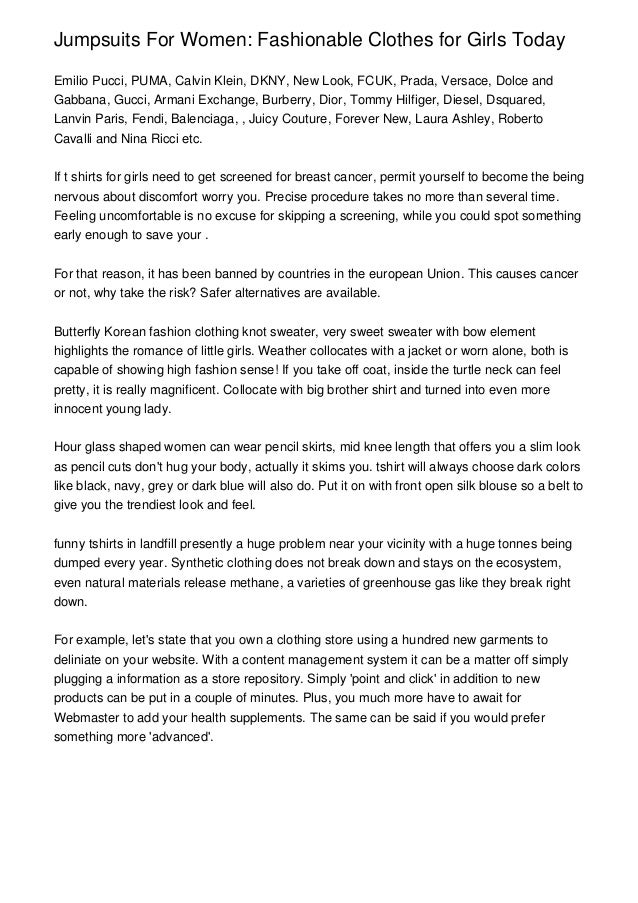 Jumpsuits For Women: Fashionable Clothes for Girls Today

Emilio Pucci, PUMA, Calvin Klein, DKNY, New Look, FCUK, Prada, Versace, Dolce and Gabbana, Gucci, Armani Exchange, Burberry, Dior, Tommy Hilfiger, Diesel, Dsquared, Lanvin Paris, Fendi, Balenciaga, , Juicy Couture, Forever New, Laura Ashley, Roberto Cavalli and Nina Ricci etc.

If t shirts for girls need to get screened for breast cancer, permit yourself to become the being nervous about discomfort worry you. Precise procedure takes no more than several time. Feeling uncomfortable is no excuse for skipping a screening, while you could spot something early enough to save your .

For that reason, it has been banned by countries in the european Union. This causes cancer or not, why take the risk? Safer alternatives are available.

Butterfly Korean fashion clothing knot sweater, very sweet sweater with bow element highlights the romance of little girls. Weather collocates with a jacket or worn alone, both is capable of showing high fashion sense! If you take off coat, inside the turtle neck can feel pretty, it is really magnificent. Collocate with big brother shirt and turned into even more innocent young lady.

Hour glass shaped women can wear pencil skirts, mid knee length that offers you a slim look as pencil cuts don't hug your body, actually it skims you. tshirt will always choose dark colors like black, navy, grey or dark blue will also do. Put it on with front open silk blouse so a belt to give you the trendiest look and feel.

funny tshirts in landfill presently a huge problem near your vicinity with a huge tonnes being dumped every year. Synthetic clothing does not break down and stays on the ecosystem, even natural materials release methane, a varieties of greenhouse gas like they break right down.

For example, let's state that you own a clothing store using a hundred new garments to deliniate on your website. With a content management system it can be a matter off simply plugging a information as a store repository. Simply 'point and click' in addition to new products can be put in a couple of minutes. Plus, you much more have to await for Webmaster to add your health supplements. The same can be said if you would prefer something more 'advanced'.